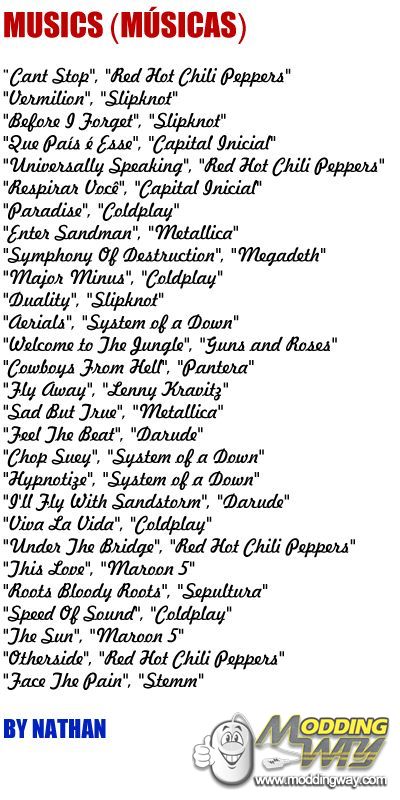 MUSICS (MÚSICAS)

"Cant Stop", "Red Hot Chili Peppers"
"Vermilion", "Slipknot"
"Before I Forget", "Slipknot"
"Que País é Esse", "Capital Inicial"
"Universally Speaking", "Red Hot Chili Peppers"
"Respirar Você", "Capital Inicial"
"Paradise", "Coldplay"
"Enter Sandman", "Metallica"
"Symphony Of Destruction", "Megadeth"
"Major Minus", "Coldplay"
"Duality", "Slipknot"
"Aerials", "System of a Down"
"Welcome to The Jungle", "Guns and Roses"
"Cowboys From Hell", "Pantera"
"Fly Away", "Lenny Kravitz"
"Sad But True", "Metallica"
"Feel The Beat", "Darude"
"Chop Suey", "System of a Down"
"Hypnotize", "System of a Down"
"I'll Fly With Sandstorm", "Darude"
"Viva La Vida", "Coldplay"
"Under The Bridge", "Red Hot Chili Peppers"
"This Love", "Maroon 5"
"Roots Bloody Roots", "Sepultura"
"Speed Of Sound", "Coldplay"
"The Sun", "Maroon 5"
"Otherside", "Red Hot Chili Peppers"
"Face The Pain", "Stemm"

BY NATHAN

MODDING WAY
www.moddingway.com